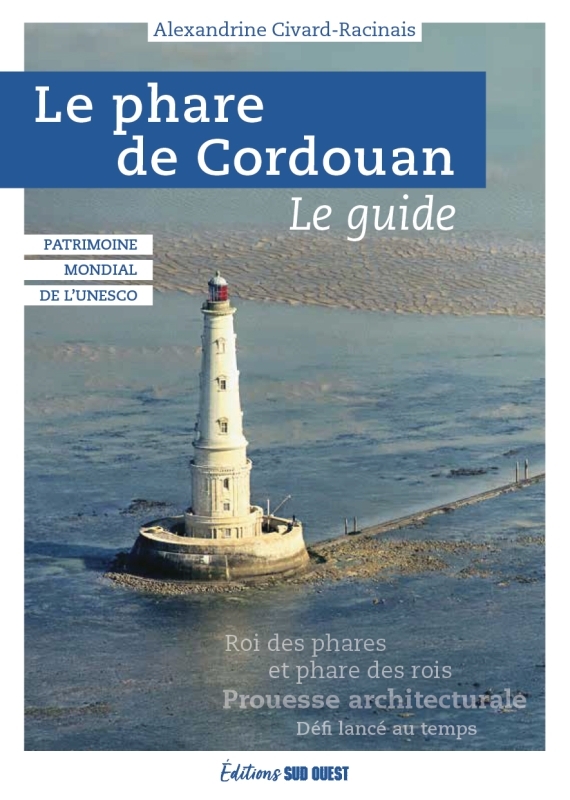 Alexandrine Civard-Racinais

Le phare de Cordouan

Le guide

PATRIMOINE
MONDIAL
DE L'UNESCO

Roi des phares
et phare des rois
Prouesse architecturale
Défi lancé au temps

Éditions SUD OUEST